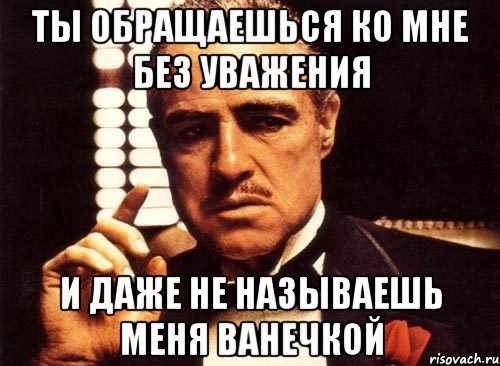 ТЫ ОБРАЩАЕШЬСЯ КО МНЕ БЕЗ УВАЖЕНИЯ

И ДАЖЕ НЕ НАЗЫВАЕШЬ МЕНЯ ВАНЕЧКОЙ

risovach.ru